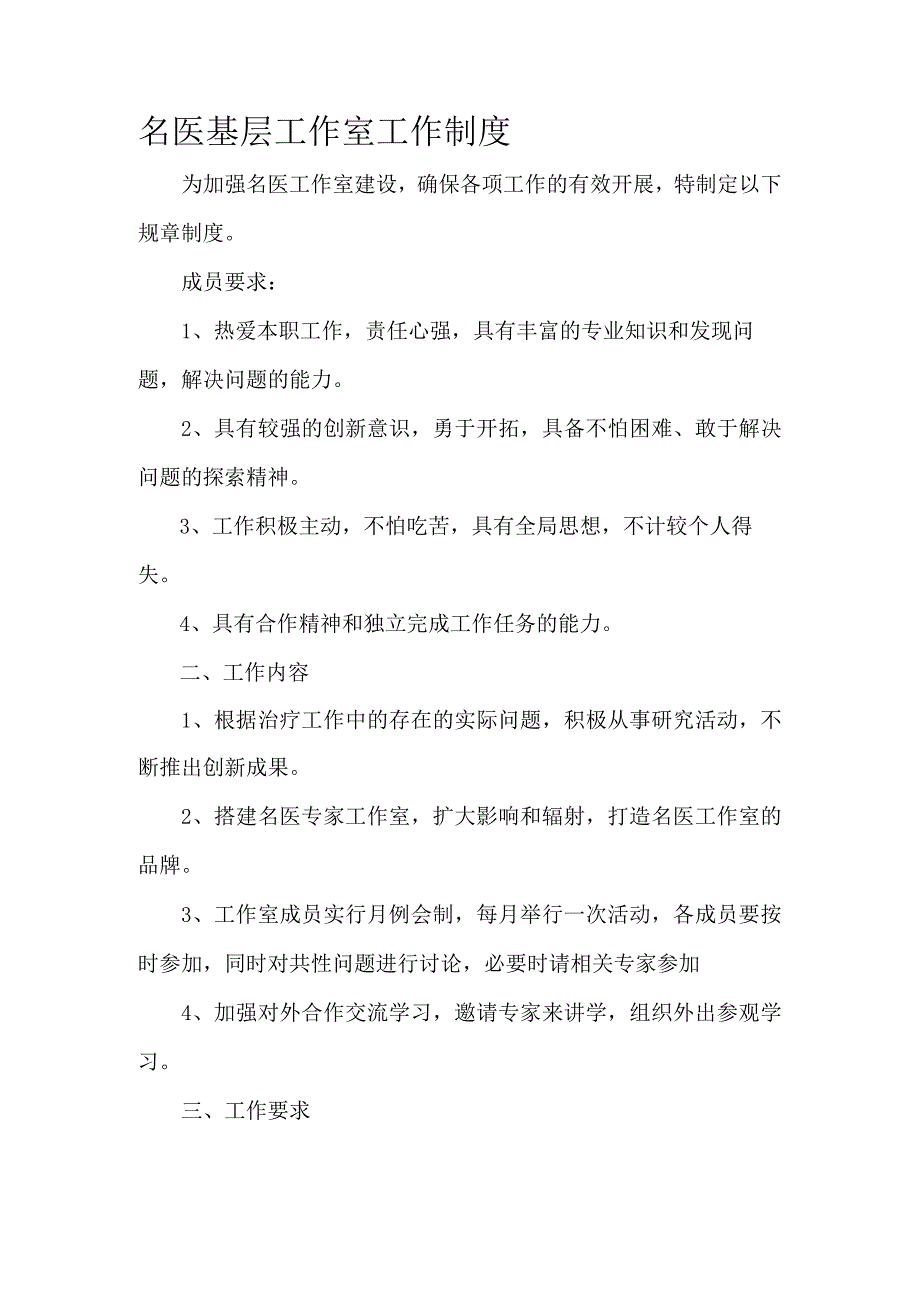 名医基层工作室工作制度

为加强名医工作室建设，确保各项工作的有效开展，特制定以下规章制度。

成员要求：

1、热爱本职工作，责任心强，具有丰富的专业知识和发现问题，解决问题的能力。

2、具有较强的创新意识，勇于开拓，具备不怕困难、敢于解决问题的探索精神。

3、工作积极主动，不怕吃苦，具有全局思想，不计较个人得失。

4、具有合作精神和独立完成工作任务的能力。

二、工作内容

1、根据治疗工作中的存在的实际问题，积极从事研究活动，不断推出创新成果。

2、搭建名医专家工作室，扩大影响和辐射，打造名医工作室的品牌。

3、工作室成员实行月例会制，每月举行一次活动，各成员要按时参加，同时对共性问题进行讨论，必要时请相关专家参加

4、加强对外合作交流学习，邀请专家来讲学，组织外出参观学习。

三、工作要求